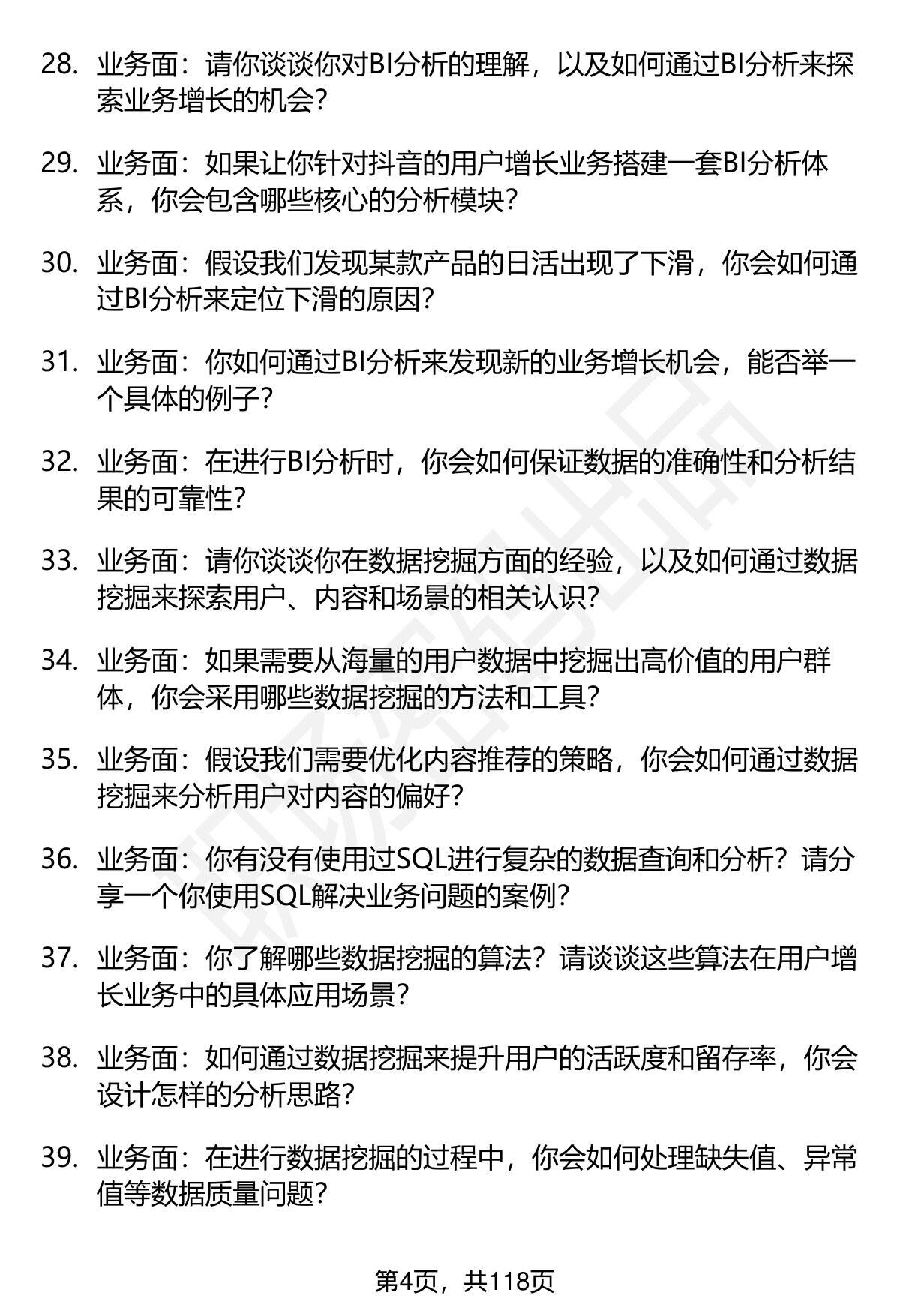 28. 业务面：请你谈谈你对BI分析的理解，以及如何通过BI分析来探索业务增长的机会？

29. 业务面：如果让你针对抖音的用户增长业务搭建一套BI分析体系，你会包含哪些核心的分析模块？

30. 业务面：假设我们发现某款产品的日活出现了下滑，你会如何通过BI分析来定位下滑的原因？

31. 业务面：你如何通过BI分析来发现新的业务增长机会，能否举一个具体的例子？

32. 业务面：在进行BI分析时，你会如何保证数据的准确性和分析结果的可靠性？

33. 业务面：请你谈谈你在数据挖掘方面的经验，以及如何通过数据挖掘来探索用户、内容和场景的相关认识？

34. 业务面：如果需要从海量的用户数据中挖掘出高价值的用户群体，你会采用哪些数据挖掘的方法和工具？

35. 业务面：假设我们需要优化内容推荐的策略，你会如何通过数据挖掘来分析用户对内容的偏好？

36. 业务面：你有没有使用过SQL进行复杂的数据查询和分析？请分享一个你使用SQL解决业务问题的案例？

37. 业务面：你了解哪些数据挖掘的算法？请谈谈这些算法在用户增长业务中的具体应用场景？

38. 业务面：如何通过数据挖掘来提升用户的活跃度和留存率，你会设计怎样的分析思路？

39. 业务面：在进行数据挖掘的过程中，你会如何处理缺失值、异常值等数据质量问题？

第4页，共118页